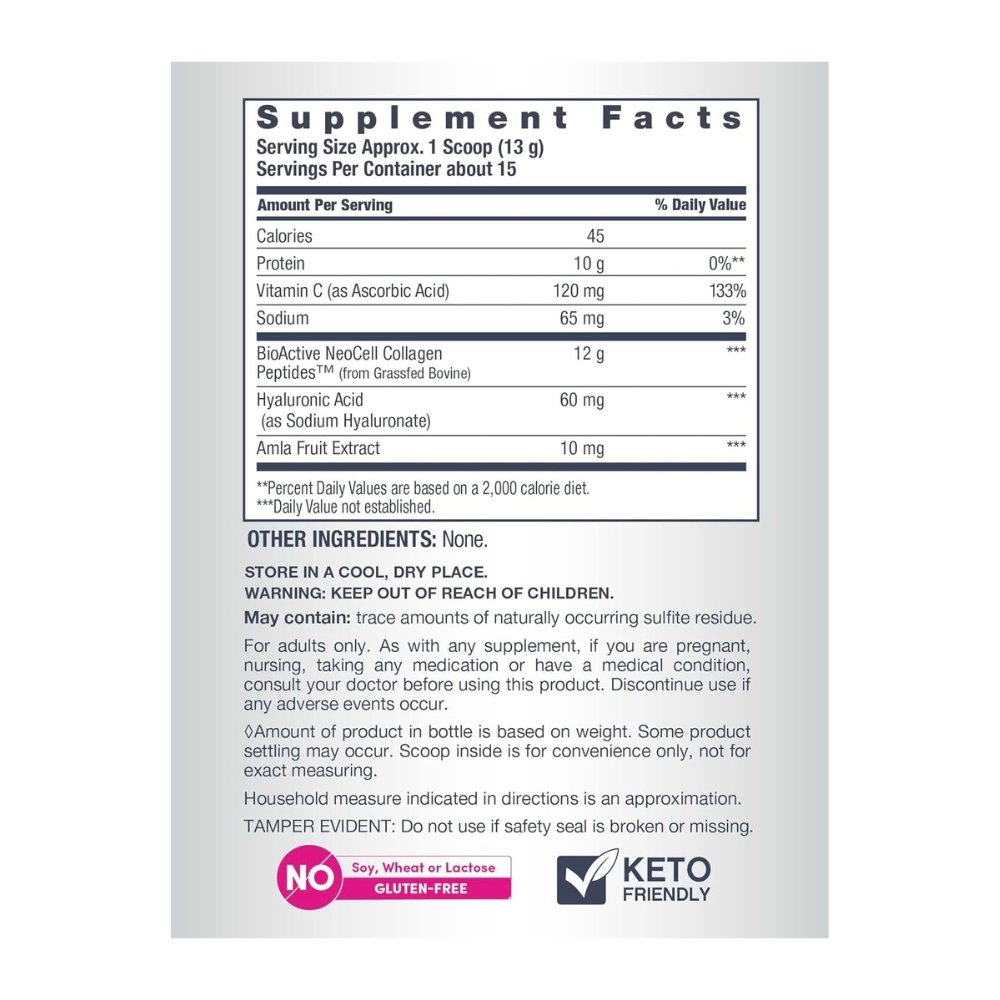 Supplement Facts
Serving Size Approx. 1 Scoop (13 g)
Servings Per Container about 15

| Amount Per Serving | | % Daily Value |
|---|---|---|
| Calories | 45 | |
| Protein | 10 g | 0%** |
| Vitamin C (as Ascorbic Acid) | 120 mg | 133% |
| Sodium | 65 mg | 3% |
| BioActive NeoCell Collagen Peptides™ (from Grassfed Bovine) | 12 g | *** |
| Hyaluronic Acid (as Sodium Hyaluronate) | 60 mg | *** |
| Amla Fruit Extract | 10 mg | *** |

**Percent Daily Values are based on a 2,000 calorie diet.
***Daily Value not established.

OTHER INGREDIENTS: None.

STORE IN A COOL, DRY PLACE.
WARNING: KEEP OUT OF REACH OF CHILDREN.

May contain: trace amounts of naturally occurring sulfite residue.

For adults only. As with any supplement, if you are pregnant, nursing, taking any medication or have a medical condition, consult your doctor before using this product. Discontinue use if any adverse events occur.

◊Amount of product in bottle is based on weight. Some product settling may occur. Scoop inside is for convenience only, not for exact measuring.

Household measure indicated in directions is an approximation.

TAMPER EVIDENT: Do not use if safety seal is broken or missing.

NO Soy, Wheat or Lactose
GLUTEN-FREE

KETO
FRIENDLY